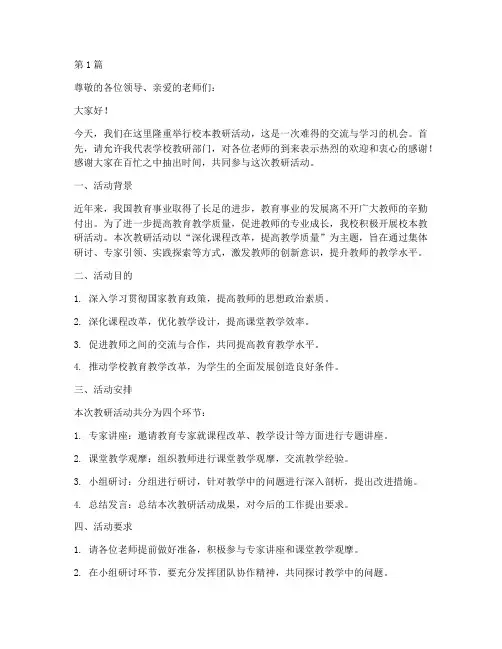 第1篇

尊敬的各位领导、亲爱的老师们：

大家好！

今天，我们在这里隆重举行校本教研活动，这是一次难得的交流与学习的机会。首先，请允许我代表学校教研部门，对各位老师的到来表示热烈的欢迎和衷心的感谢！感谢大家在百忙之中抽出时间，共同参与这次教研活动。

一、活动背景

近年来，我国教育事业取得了长足的进步，教育事业的发展离不开广大教师的辛勤付出。为了进一步提高教育教学质量，促进教师的专业成长，我校积极开展校本教研活动。本次教研活动以“深化课程改革，提高教学质量”为主题，旨在通过集体研讨、专家引领、实践探索等方式，激发教师的创新意识，提升教师的教学水平。

二、活动目的

1. 深入学习贯彻国家教育政策，提高教师的思想政治素质。

2. 深化课程改革，优化教学设计，提高课堂教学效率。

3. 促进教师之间的交流与合作，共同提高教育教学水平。

4. 推动学校教育教学改革，为学生的全面发展创造良好条件。

三、活动安排

本次教研活动共分为四个环节：

1. 专家讲座：邀请教育专家就课程改革、教学设计等方面进行专题讲座。

2. 课堂教学观摩：组织教师进行课堂教学观摩，交流教学经验。

3. 小组研讨：分组进行研讨，针对教学中的问题进行深入剖析，提出改进措施。

4. 总结发言：总结本次教研活动成果，对今后的工作提出要求。

四、活动要求

1. 请各位老师提前做好准备，积极参与专家讲座和课堂教学观摩。

2. 在小组研讨环节，要充分发挥团队协作精神，共同探讨教学中的问题。